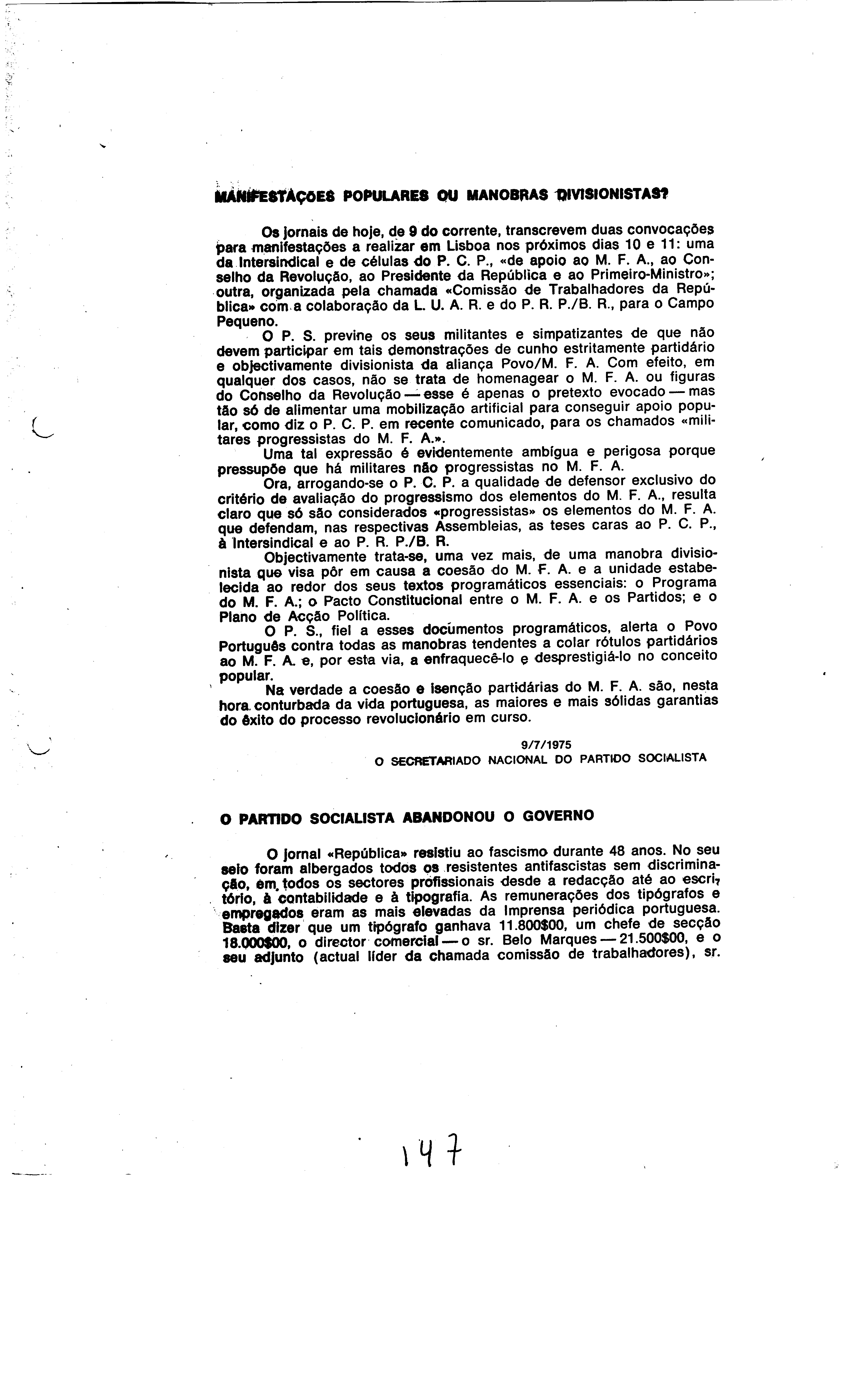 MANIFESTAÇÕES POPULARES OU MANOBRAS DIVISIONISTAS?

Os jornais de hoje, de 9 do corrente, transcrevem duas convocações para manifestações a realizar em Lisboa nos próximos dias 10 e 11: uma da Intersindical e de células do P. C. P., «de apoio ao M. F. A., ao Conselho da Revolução, ao Presidente da República e ao Primeiro-Ministro»; outra, organizada pela chamada «Comissão de Trabalhadores da República» com a colaboração da L. U. A. R. e do P. R. P./B. R., para o Campo Pequeno.

O P. S. previne os seus militantes e simpatizantes de que não devem participar em tais demonstrações de cunho estritamente partidário e objectivamente divisionista da aliança Povo/M. F. A. Com efeito, em qualquer dos casos, não se trata de homenagear o M. F. A. ou figuras do Conselho da Revolução — esse é apenas o pretexto evocado — mas tão só de alimentar uma mobilização artificial para conseguir apoio popular, como diz o P. C. P. em recente comunicado, para os chamados «militares progressistas do M. F. A.».

Uma tal expressão é evidentemente ambígua e perigosa porque pressupõe que há militares não progressistas no M. F. A.

Ora, arrogando-se o P. C. P. a qualidade de defensor exclusivo do critério de avaliação do progressismo dos elementos do M. F. A., resulta claro que só são considerados «progressistas» os elementos do M. F. A. que defendam, nas respectivas Assembleias, as teses caras ao P. C. P., à Intersindical e ao P. R. P./B. R.

Objectivamente trata-se, uma vez mais, de uma manobra divisionista que visa pôr em causa a coesão do M. F. A. e a unidade estabelecida ao redor dos seus textos programáticos essenciais: o Programa do M. F. A.; o Pacto Constitucional entre o M. F. A. e os Partidos; e o Plano de Acção Política.

O P. S., fiel a esses documentos programáticos, alerta o Povo Português contra todas as manobras tendentes a colar rótulos partidários ao M. F. A. e, por esta via, a enfraquecê-lo e desprestigiá-lo no conceito popular.

Na verdade a coesão e isenção partidárias do M. F. A. são, nesta hora conturbada da vida portuguesa, as maiores e mais sólidas garantias do êxito do processo revolucionário em curso.

9/7/1975
O SECRETARIADO NACIONAL DO PARTIDO SOCIALISTA

O PARTIDO SOCIALISTA ABANDONOU O GOVERNO

O jornal «República» resistiu ao fascismo durante 48 anos. No seu seio foram albergados todos os resistentes antifascistas sem discriminação, em todos os sectores profissionais desde a redacção até ao escritório, à contabilidade e à tipografia. As remunerações dos tipógrafos e empregados eram as mais elevadas da Imprensa periódica portuguesa. Basta dizer que um tipógrafo ganhava 11.800$00, um chefe de secção 18.000$00, o director comercial — o sr. Belo Marques — 21.500$00, e o seu adjunto (actual líder da chamada comissão de trabalhadores), sr.

147